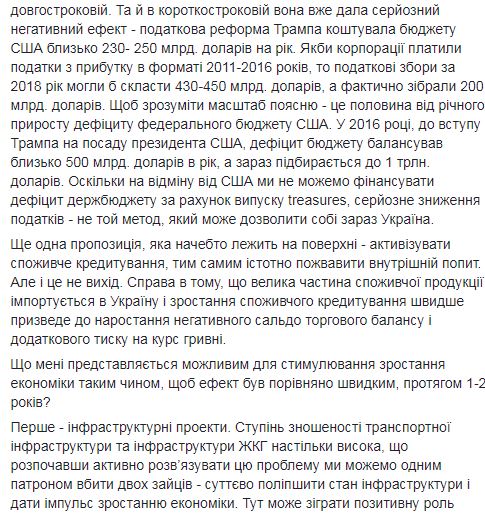 довгостроковій. Та й в короткостроковій вона вже дала серйозний негативний ефект - податкова реформа Трампа коштувала бюджету США близько 230- 250 млрд. доларів на рік. Якби корпорації платили податки з прибутку в форматі 2011-2016 років, то податкові збори за 2018 рік могли б скласти 430-450 млрд. доларів, а фактично зібрали 200 млрд. доларів. Щоб зрозуміти масштаб поясню - це половина від річного приросту дефіциту федерального бюджету США. У 2016 році, до вступу Трампа на посаду президента США, дефіцит бюджету балансував близько 500 млрд. доларів в рік, а зараз підбирається до 1 трлн. доларів. Оскільки на відміну від США ми не можемо фінансувати дефіцит держбюджету за рахунок випуску treasures, серйозне зниження податків - не той метод, який може дозволити собі зараз Україна.

Ще одна пропозиція, яка начебто лежить на поверхні - активізувати споживче кредитування, тим самим істотно пожвавити внутрішній попит. Але і це не вихід. Справа в тому, що велика частина споживчої продукції імпортується в Україну і зростання споживчого кредитування швидше призведе до наростання негативного сальдо торгового балансу і додаткового тиску на курс гривні.

Що мені представляється можливим для стимулювання зростання економіки таким чином, щоб ефект був порівняно швидким, протягом 1-2 років?

Перше - інфраструктурні проекти. Ступінь зношеності транспортної інфраструктури та інфраструктури ЖКГ настільки висока, що розпочавши активно розв'язувати цю проблему ми можемо одним патроном вбити двох зайців - суттєво поліпшити стан інфраструктури і дати імпульс зростанню економіки. Тут може зіграти позитивну роль